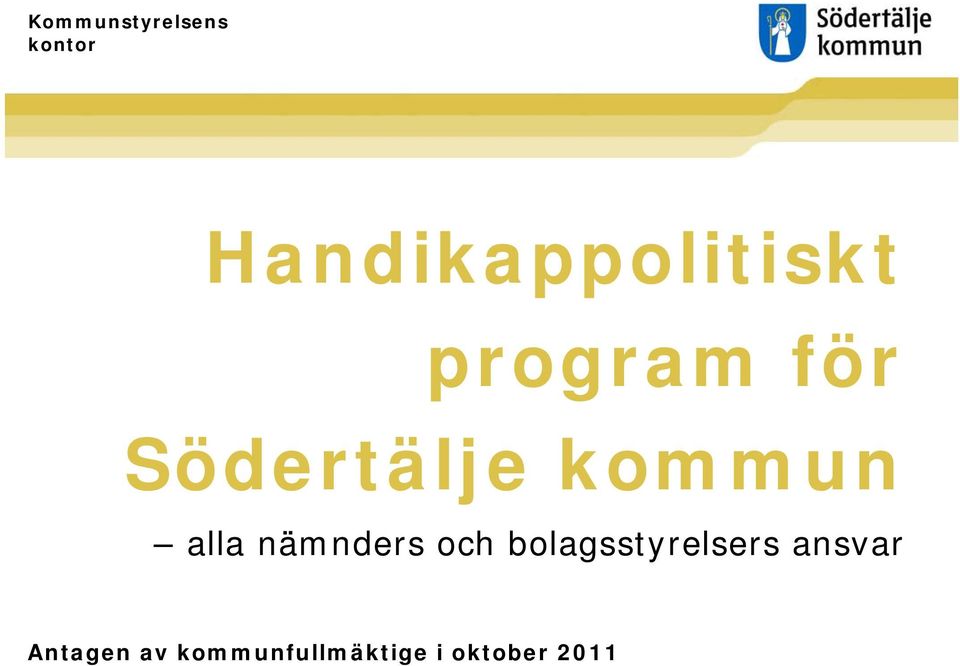 Kommunstyrelsens kontor

Södertälje kommun

Handikappolitiskt program för Södertälje kommun

– alla nämnders och bolagsstyrelsers ansvar

Antagen av kommunfullmäktige i oktober 2011